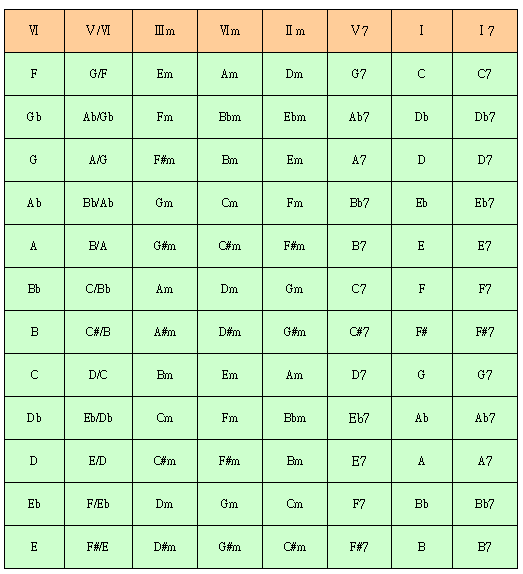 | Ⅵ | Ⅴ/Ⅵ | Ⅲm | Ⅵm | Ⅱm | Ⅴ7 | Ⅰ | Ⅰ7 |
|---|---|---|---|---|---|---|---|
| F | G/F | Em | Am | Dm | G7 | C | C7 |
| Gb | Ab/Gb | Fm | Bbm | Ebm | Ab7 | Db | Db7 |
| G | A/G | F#m | Bm | Em | A7 | D | D7 |
| Ab | Bb/Ab | Gm | Cm | Fm | Bb7 | Eb | Eb7 |
| A | B/A | G#m | C#m | F#m | B7 | E | E7 |
| Bb | C/Bb | Am | Dm | Gm | C7 | F | F7 |
| B | C#/B | A#m | D#m | G#m | C#7 | F# | F#7 |
| C | D/C | Bm | Em | Am | D7 | G | G7 |
| Db | Eb/Db | Cm | Fm | Bbm | Eb7 | Ab | Ab7 |
| D | E/D | C#m | F#m | Bm | E7 | A | A7 |
| Eb | F/Eb | Dm | Gm | Cm | F7 | Bb | Bb7 |
| E | F#/E | D#m | G#m | C#m | F#7 | B | B7 |